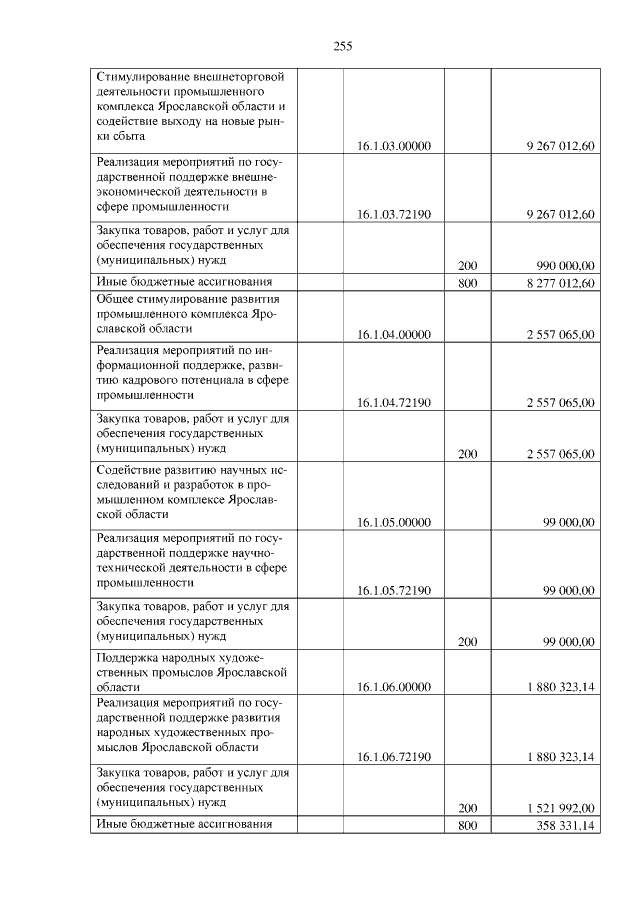 255

| | | | |
|---|---|---|---|
| Стимулирование внешнеторговой деятельности промышленного комплекса Ярославской области и содействие выходу на новые рынки сбыта | 16.1.03.00000 | | 9 267 012,60 |
| Реализация мероприятий по государственной поддержке внешнеэкономической деятельности в сфере промышленности | 16.1.03.72190 | | 9 267 012,60 |
| Закупка товаров, работ и услуг для обеспечения государственных (муниципальных) нужд | | 200 | 990 000,00 |
| Иные бюджетные ассигнования | | 800 | 8 277 012,60 |
| Общее стимулирование развития промышленного комплекса Ярославской области | 16.1.04.00000 | | 2 557 065,00 |
| Реализация мероприятий по информационной поддержке, развитию кадрового потенциала в сфере промышленности | 16.1.04.72190 | | 2 557 065,00 |
| Закупка товаров, работ и услуг для обеспечения государственных (муниципальных) нужд | | 200 | 2 557 065,00 |
| Содействие развитию научных исследований и разработок в промышленном комплексе Ярославской области | 16.1.05.00000 | | 99 000,00 |
| Реализация мероприятий по государственной поддержке научно-технической деятельности в сфере промышленности | 16.1.05.72190 | | 99 000,00 |
| Закупка товаров, работ и услуг для обеспечения государственных (муниципальных) нужд | | 200 | 99 000,00 |
| Поддержка народных художественных промыслов Ярославской области | 16.1.06.00000 | | 1 880 323,14 |
| Реализация мероприятий по государственной поддержке развития народных художественных промыслов Ярославской области | 16.1.06.72190 | | 1 880 323,14 |
| Закупка товаров, работ и услуг для обеспечения государственных (муниципальных) нужд | | 200 | 1 521 992,00 |
| Иные бюджетные ассигнования | | 800 | 358 331,14 |